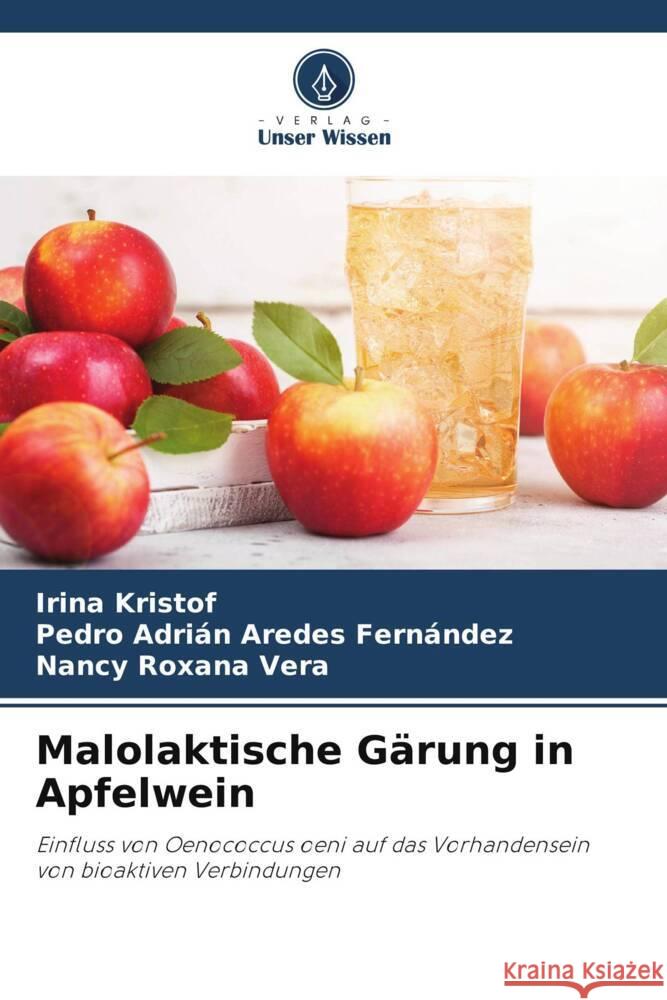 VERLAG
Unser Wissen

Irina Kristof
Pedro Adrián Aredes Fernández
Nancy Roxana Vera

Malolaktische Gärung in Apfelwein

Einfluss von Oenococcus oeni auf das Vorhandensein von bioaktiven Verbindungen